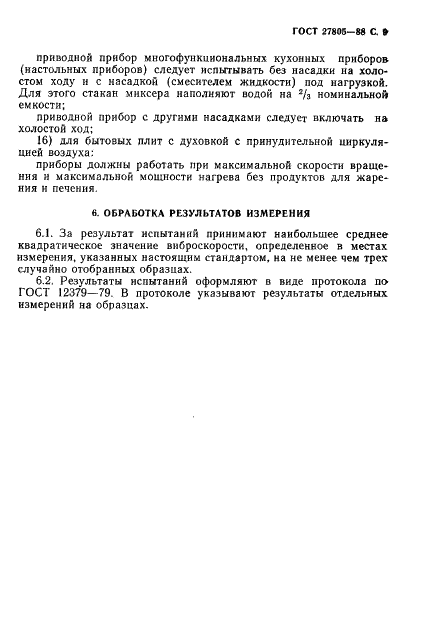 ГОСТ 27805—88 С. 9

приводной прибор многофункциональных кухонных приборов (настольных приборов) следует испытывать без насадки на холостом ходу и с насадкой (смесителем жидкости) под нагрузкой. Для этого стакан миксера наполняют водой на $^2/_3$ номинальной емкости;

приводной прибор с другими насадками следует включать на холостой ход;

16) для бытовых плит с духовкой с принудительной циркуляцией воздуха:

приборы должны работать при максимальной скорости вращения и максимальной мощности нагрева без продуктов для жарения и печения.

6. ОБРАБОТКА РЕЗУЛЬТАТОВ ИЗМЕРЕНИЯ

6.1. За результат испытаний принимают наибольшее среднее квадратическое значение виброскорости, определенное в местах измерения, указанных настоящим стандартом, на не менее чем трех случайно отобранных образцах.

6.2. Результаты испытаний оформляют в виде протокола по ГОСТ 12379—79. В протоколе указывают результаты отдельных измерений на образцах.